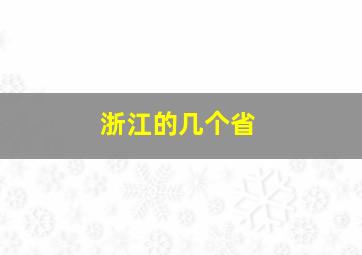 浙江的几个省